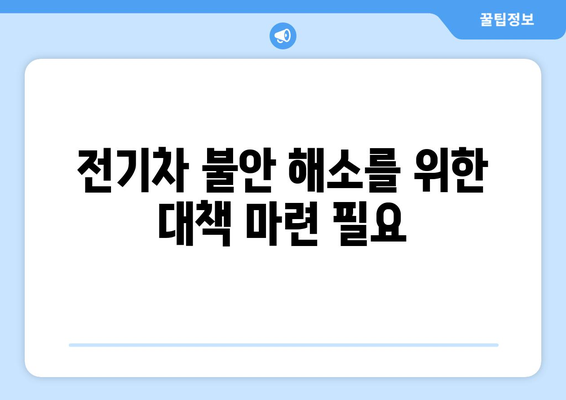 꿀팁정보

전기차 불안 해소를 위한 대책 마련 필요